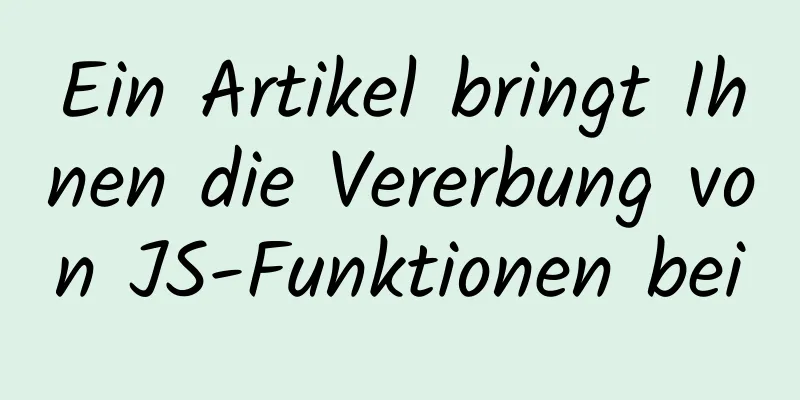 Ein Artikel bringt Ihnen die Vererbung von JS-Funktionen bei